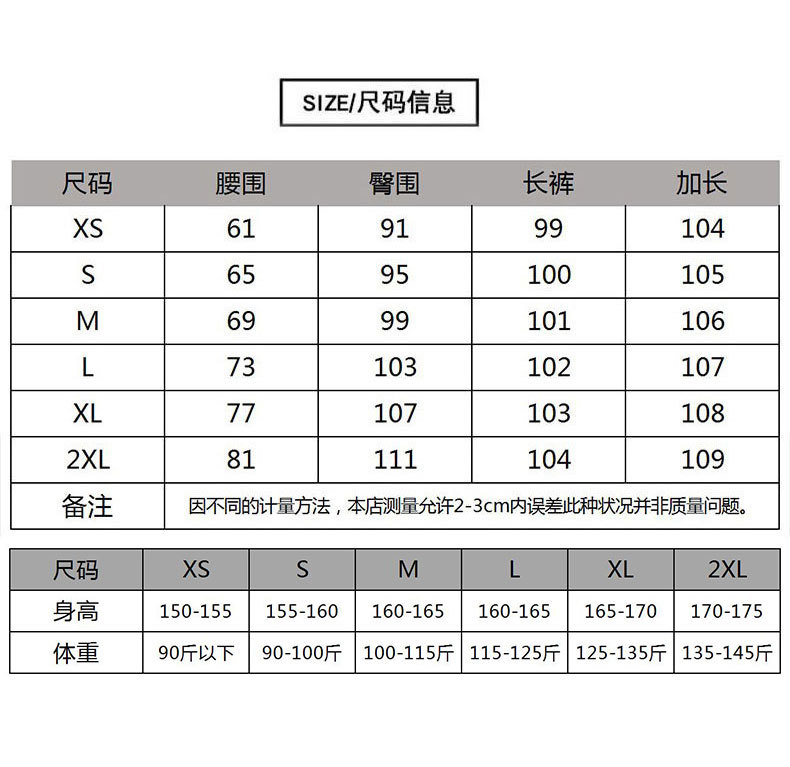 SIZE/尺码信息

| 尺码 | 腰围 | 臀围 | 长裤 | 加长 |
|---|---|---|---|---|
| XS | 61 | 91 | 99 | 104 |
| S | 65 | 95 | 100 | 105 |
| M | 69 | 99 | 101 | 106 |
| L | 73 | 103 | 102 | 107 |
| XL | 77 | 107 | 103 | 108 |
| 2XL | 81 | 111 | 104 | 109 |
| 备注 | 因不同的计量方法，本店测量允许2-3cm内误差此种状况并非质量问题。 | | | |

| 尺码 | XS | S | M | L | XL | 2XL |
|---|---|---|---|---|---|---|
| 身高 | 150-155 | 155-160 | 160-165 | 160-165 | 165-170 | 170-175 |
| 体重 | 90斤以下 | 90-100斤 | 100-115斤 | 115-125斤 | 125-135斤 | 135-145斤 |